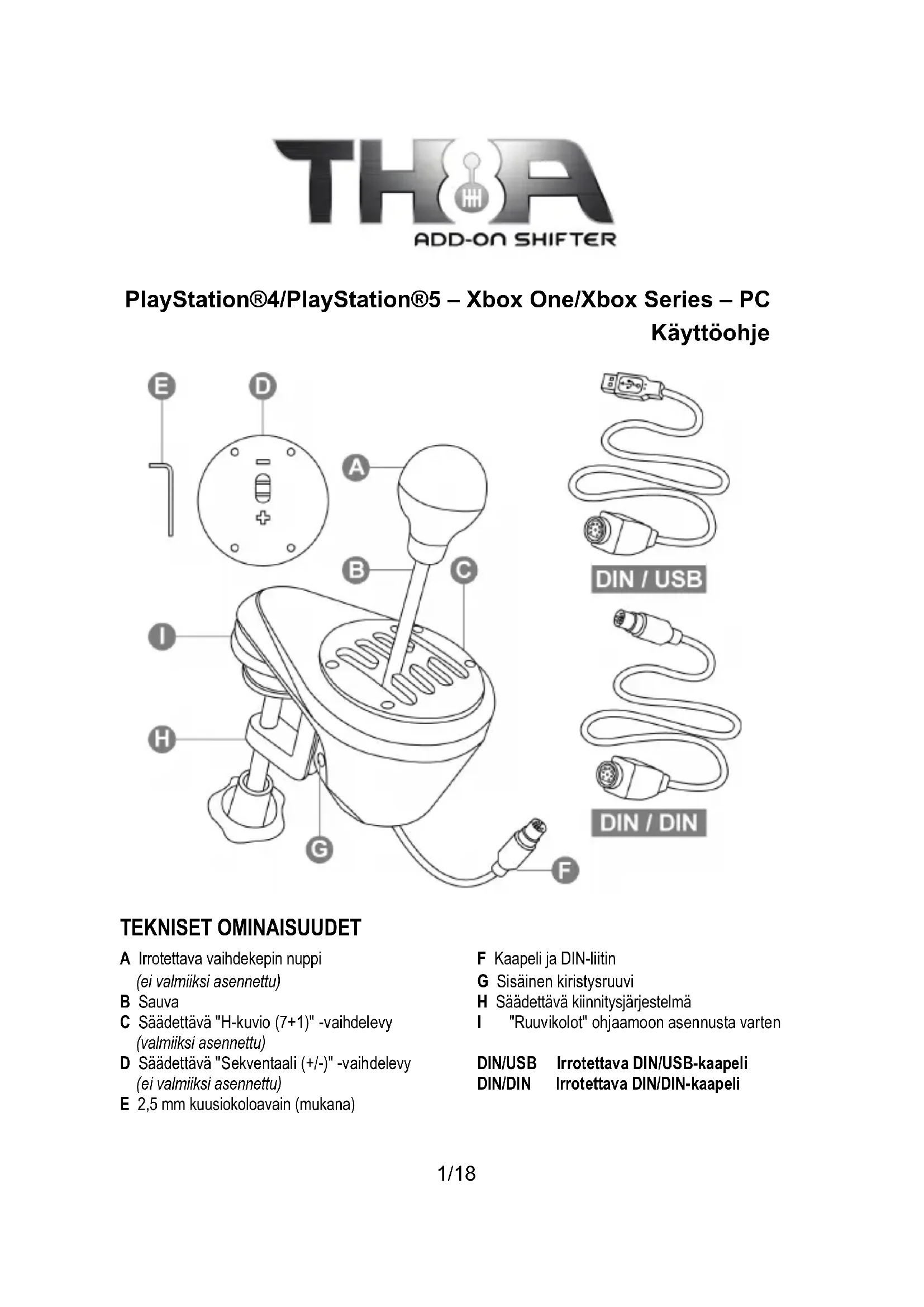 TH8A
ADD-ON SHIFTER

PlayStation®4/PlayStation®5 – Xbox One/Xbox Series – PC
Käyttöohje

E
D
A
B
C
I
H
G
F
DIN / USB
DIN / DIN

TEKNISET OMINAISUUDET

A Irrotettava vaihdekepin nuppi
(ei valmiiksi asennettu)
B Sauva
C Säädettävä "H-kuvio (7+1)" -vaihdelevy
(valmiiksi asennettu)
D Säädettävä "Sekventaali (+/-)" -vaihdelevy
(ei valmiiksi asennettu)
E 2,5 mm kuusiokoloavain (mukana)

F Kaapeli ja DIN-liitin
G Sisäinen kiristysruuvi
H Säädettävä kiinnitysjärjestelmä
I "Ruuvikolot" ohjaamoon asennusta varten

DIN/USB Irrotettava DIN/USB-kaapeli
DIN/DIN Irrotettava DIN/DIN-kaapeli

1/18